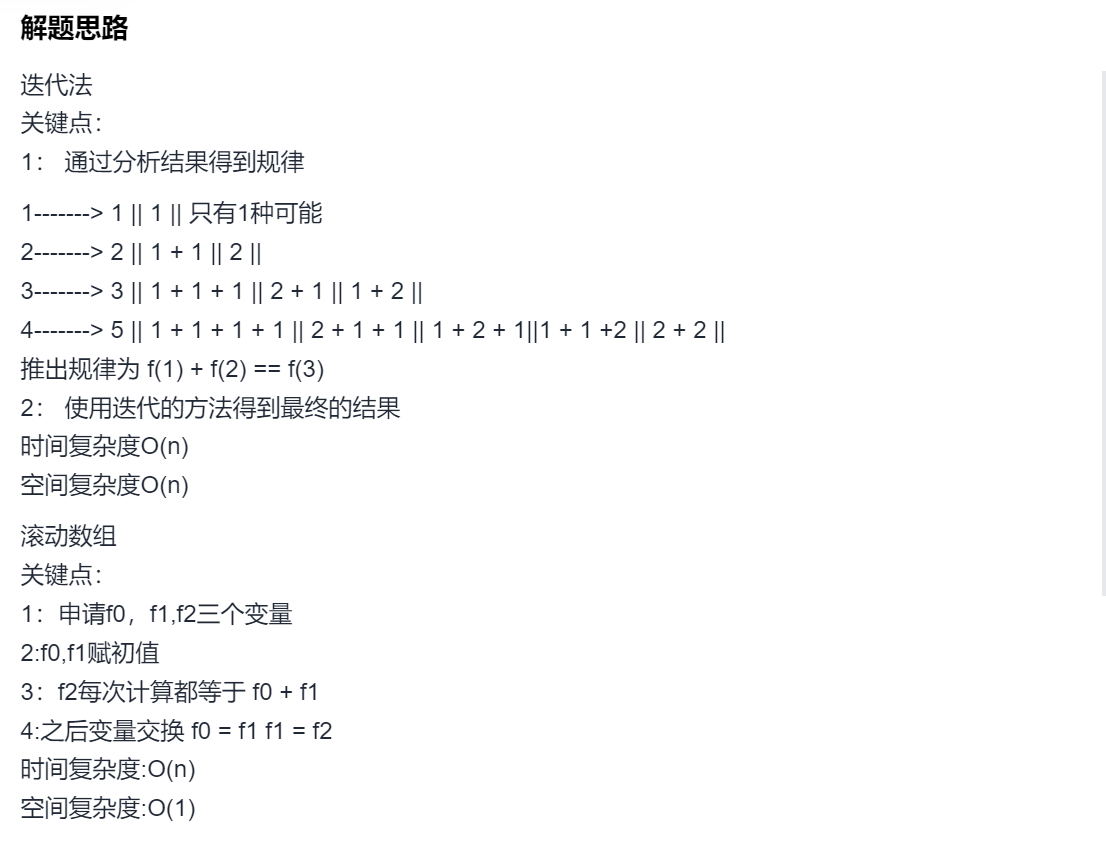 解题思路

迭代法
关键点:
1： 通过分析结果得到规律

1-------> 1 || 1 || 只有1种可能
2-------> 2 || 1 + 1 || 2 ||
3-------> 3 || 1 + 1 + 1 || 2 + 1 || 1 + 2 ||
4-------> 5 || 1 + 1 + 1 + 1 || 2 + 1 + 1 || 1 + 2 + 1||1 + 1 +2 || 2 + 2 ||
推出规律为 f(1) + f(2) == f(3)
2： 使用迭代的方法得到最终的结果
时间复杂度O(n)
空间复杂度O(n)

滚动数组
关键点:
1：申请f0，f1,f2三个变量
2:f0,f1赋初值
3：f2每次计算都等于 f0 + f1
4:之后变量交换 f0 = f1 f1 = f2
时间复杂度:O(n)
空间复杂度:O(1)